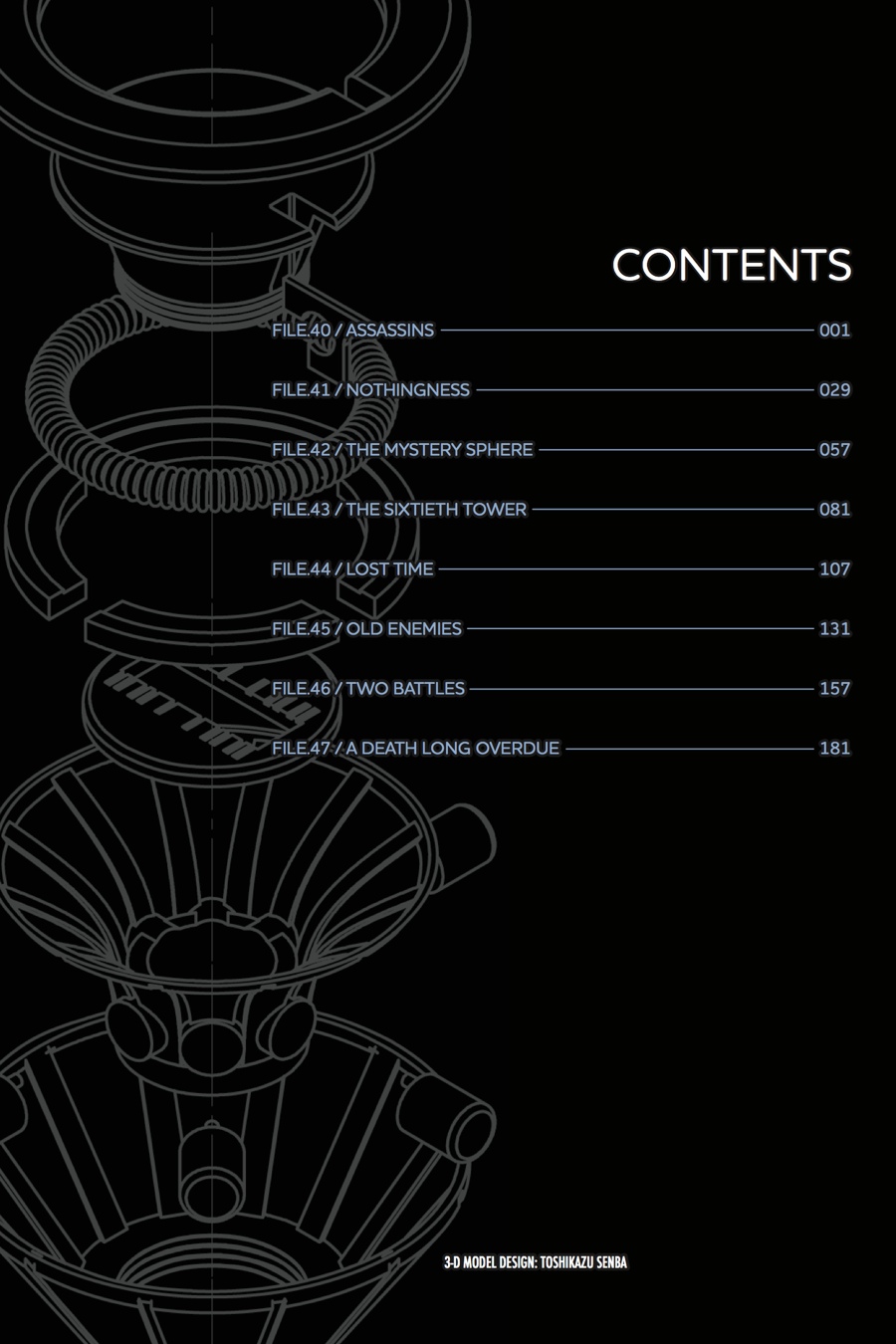 CONTENTS

FILE.40 / ASSASSINS 001

FILE.41 / NOTHINGNESS 029

FILE.42 / THE MYSTERY SPHERE 057

FILE.43 / THE SIXTIETH TOWER 081

FILE.44 / LOST TIME 107

FILE.45 / OLD ENEMIES 131

FILE.46 / TWO BATTLES 157

FILE.47 / A DEATH LONG OVERDUE 181

3-D MODEL DESIGN: TOSHIKAZU SENBA